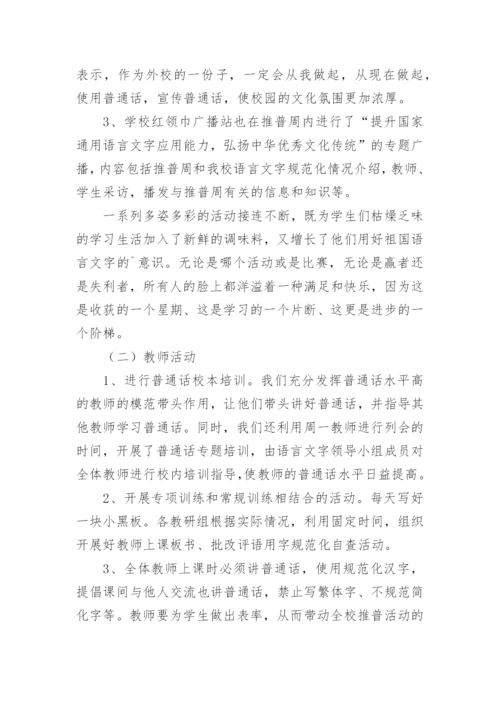 表示，作为外校的一份子，一定会从我做起，从现在做起，使用普通话，宣传普通话，使校园的文化氛围更加浓厚。

3、学校红领巾广播站也在推普周内进行了“提升国家通用语言文字应用能力，弘扬中华优秀文化传统”的专题广播，内容包括推普周和我校语言文字规范化情况介绍，教师、学生采访，播发与推普周有关的信息和知识等。

一系列多姿多彩的活动接连不断，既为学生们枯燥乏味的学习生活加入了新鲜的调味料，又增长了他们用好祖国语言文字的`意识。无论是哪个活动或是比赛，无论是赢者还是失利者，所有人的脸上都洋溢着一种满足和快乐，因为这是收获的一个星期、这是学习的一个片断、这更是进步的一个阶梯。

（二）教师活动

1、进行普通话校本培训。我们充分发挥普通话水平高的教师的模范带头作用，让他们带头讲好普通话，并指导其他教师学习普通话。同时，我们还利用周一教师进行列会的时间，开展了普通话专题培训，由语言文字领导小组成员对全体教师进行校内培训指导,使教师的普通话水平日益提高。

2、开展专项训练和常规训练相结合的活动。每天写好一块小黑板。各教研组根据实际情况，利用固定时间，组织开展好教师上课板书、批改评语用字规范化自查活动。

3、全体教师上课时必须讲普通话，使用规范化汉字，提倡课间与他人交流也讲普通话，禁止写繁体字、不规范简化字等。教师要为学生做出表率，从而带动全校推普活动的